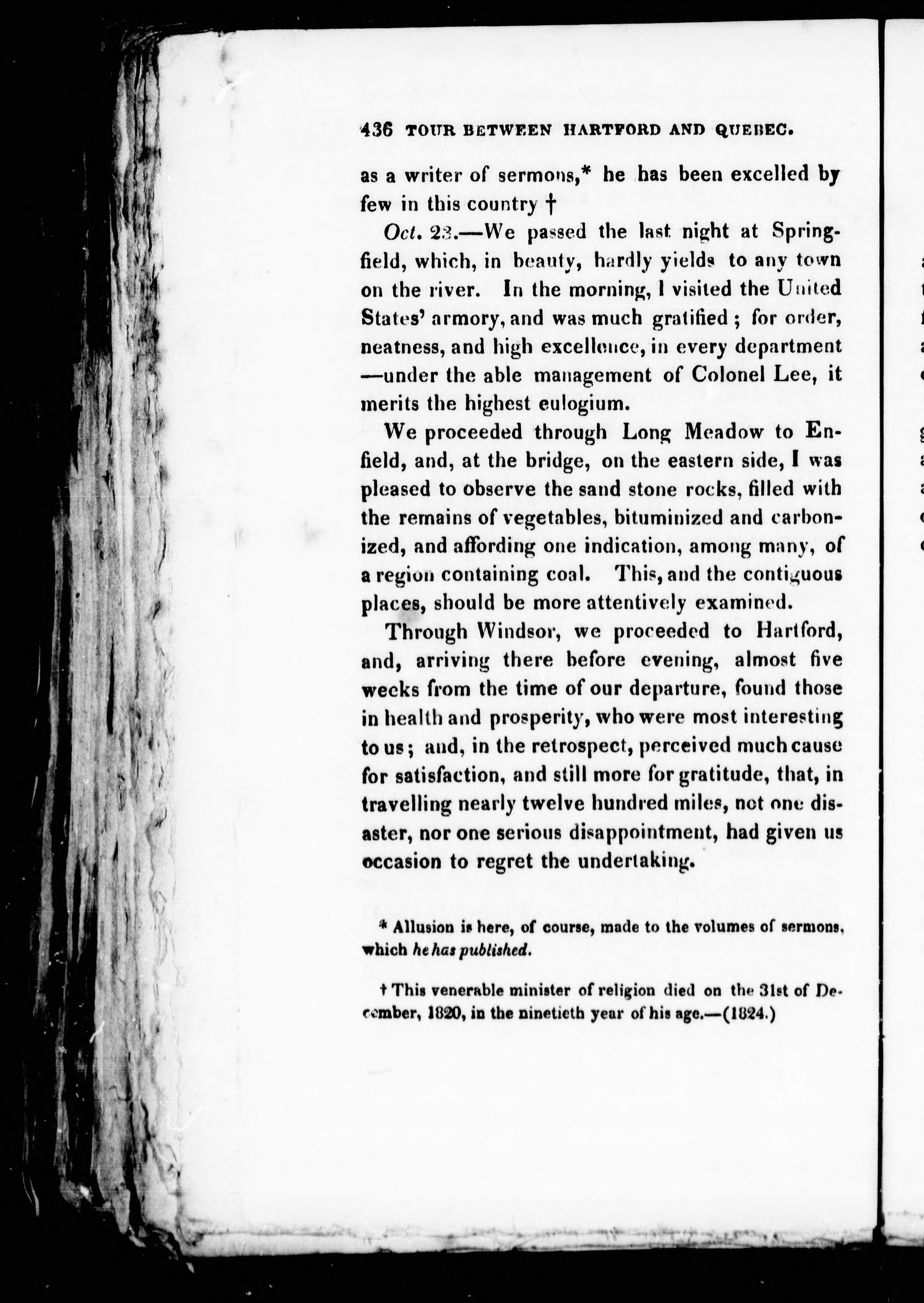 436 TOUR BETWEEN HARTFORD AND QUEBEC.

as a writer of sermons,* he has been excelled by few in this country †

Oct. 23.—We passed the last night at Springfield, which, in beauty, hardly yields to any town on the river. In the morning, I visited the United States' armory, and was much gratified; for order, neatness, and high excellence, in every department —under the able management of Colonel Lee, it merits the highest eulogium.

We proceeded through Long Meadow to Enfield, and, at the bridge, on the eastern side, I was pleased to observe the sand stone rocks, filled with the remains of vegetables, bituminized and carbonized, and affording one indication, among many, of a region containing coal. This, and the contiguous places, should be more attentively examined.

Through Windsor, we proceeded to Hartford, and, arriving there before evening, almost five weeks from the time of our departure, found those in health and prosperity, who were most interesting to us; and, in the retrospect, perceived much cause for satisfaction, and still more for gratitude, that, in travelling nearly twelve hundred miles, not one disaster, nor one serious disappointment, had given us occasion to regret the undertaking.

* Allusion is here, of course, made to the volumes of sermons, which he has published.

† This venerable minister of religion died on the 31st of December, 1820, in the ninetieth year of his age.—(1824.)